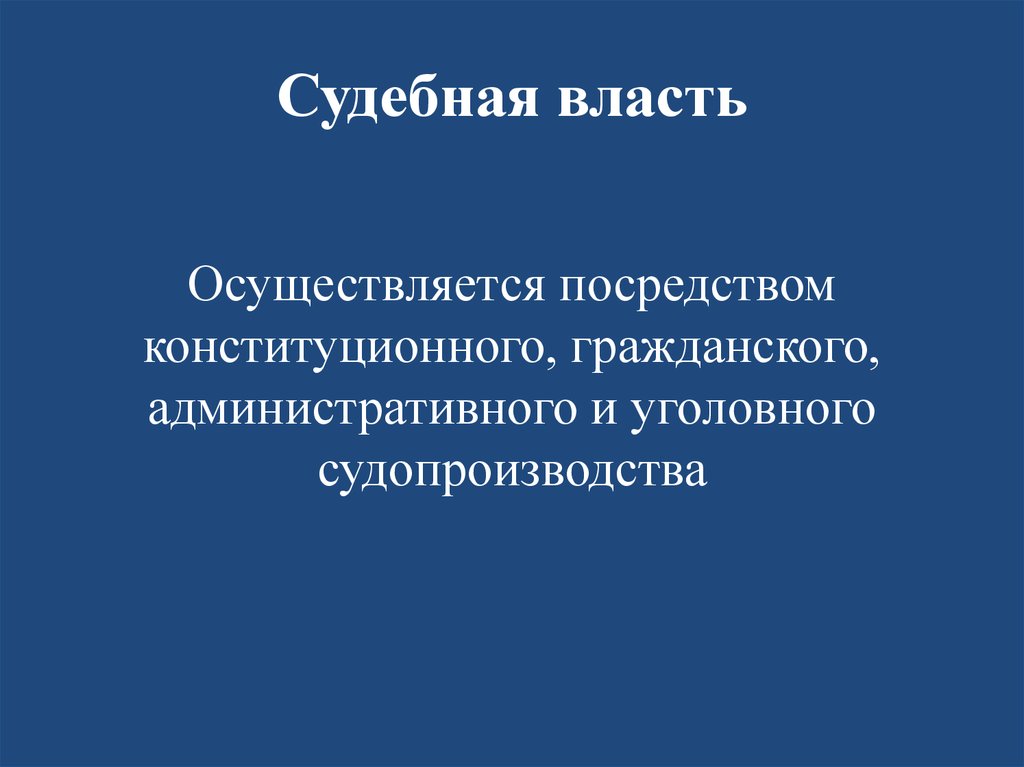 Судебная власть

Осуществляется посредством конституционного, гражданского, административного и уголовного судопроизводства